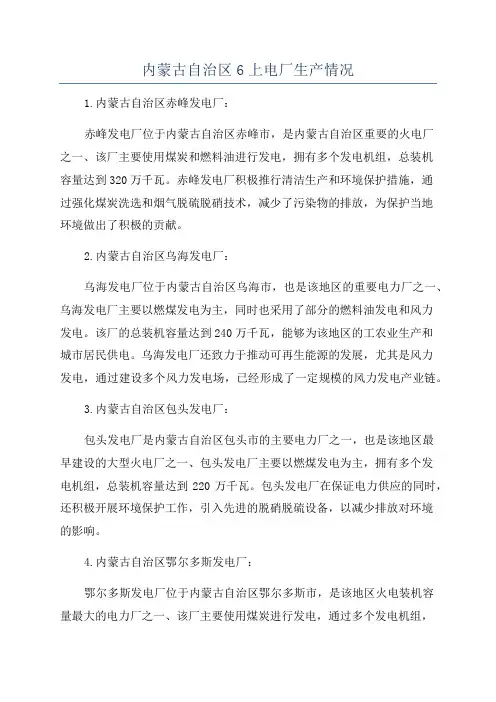 内蒙古自治区6上电厂生产情况

1.内蒙古自治区赤峰发电厂：

赤峰发电厂位于内蒙古自治区赤峰市，是内蒙古自治区重要的火电厂之一、该厂主要使用煤炭和燃料油进行发电，拥有多个发电机组，总装机容量达到320万千瓦。赤峰发电厂积极推行清洁生产和环境保护措施，通过强化煤炭洗选和烟气脱硫脱硝技术，减少了污染物的排放，为保护当地环境做出了积极的贡献。

2.内蒙古自治区乌海发电厂：

乌海发电厂位于内蒙古自治区乌海市，也是该地区的重要电力厂之一、乌海发电厂主要以燃煤发电为主，同时也采用了部分的燃料油发电和风力发电。该厂的总装机容量达到240万千瓦，能够为该地区的工农业生产和城市居民供电。乌海发电厂还致力于推动可再生能源的发展，尤其是风力发电，通过建设多个风力发电场，已经形成了一定规模的风力发电产业链。

3.内蒙古自治区包头发电厂：

包头发电厂是内蒙古自治区包头市的主要电力厂之一，也是该地区最早建设的大型火电厂之一、包头发电厂主要以燃煤发电为主，拥有多个发电机组，总装机容量达到220万千瓦。包头发电厂在保证电力供应的同时，还积极开展环境保护工作，引入先进的脱硝脱硫设备，以减少排放对环境的影响。

4.内蒙古自治区鄂尔多斯发电厂：

鄂尔多斯发电厂位于内蒙古自治区鄂尔多斯市，是该地区火电装机容量最大的电力厂之一、该厂主要使用煤炭进行发电，通过多个发电机组，